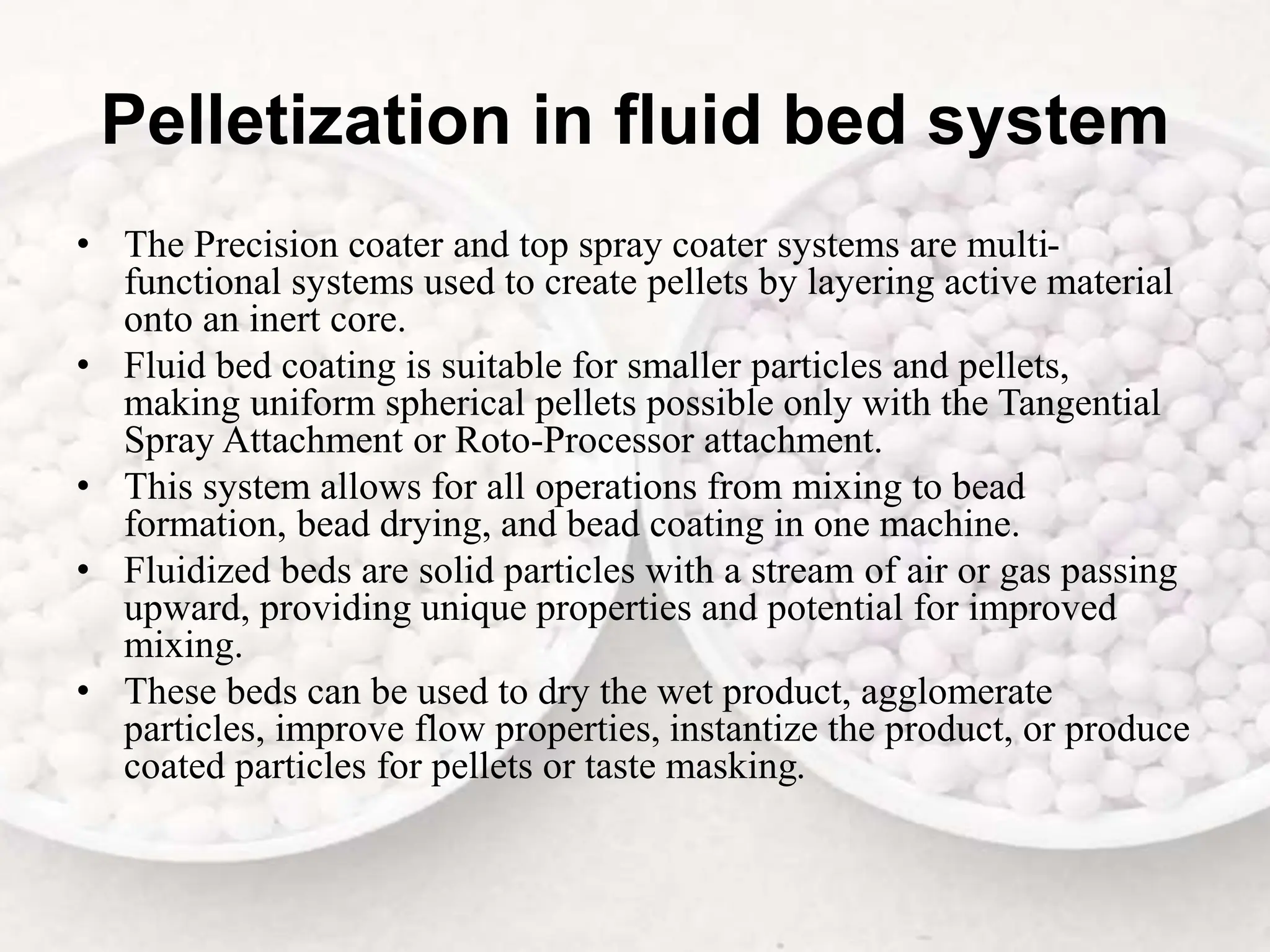 Pelletization in fluid bed system

• The Precision coater and top spray coater systems are multi-functional systems used to create pellets by layering active material onto an inert core.
• Fluid bed coating is suitable for smaller particles and pellets, making uniform spherical pellets possible only with the Tangential Spray Attachment or Roto-Processor attachment.
• This system allows for all operations from mixing to bead formation, bead drying, and bead coating in one machine.
• Fluidized beds are solid particles with a stream of air or gas passing upward, providing unique properties and potential for improved mixing.
• These beds can be used to dry the wet product, agglomerate particles, improve flow properties, instantize the product, or produce coated particles for pellets or taste masking.